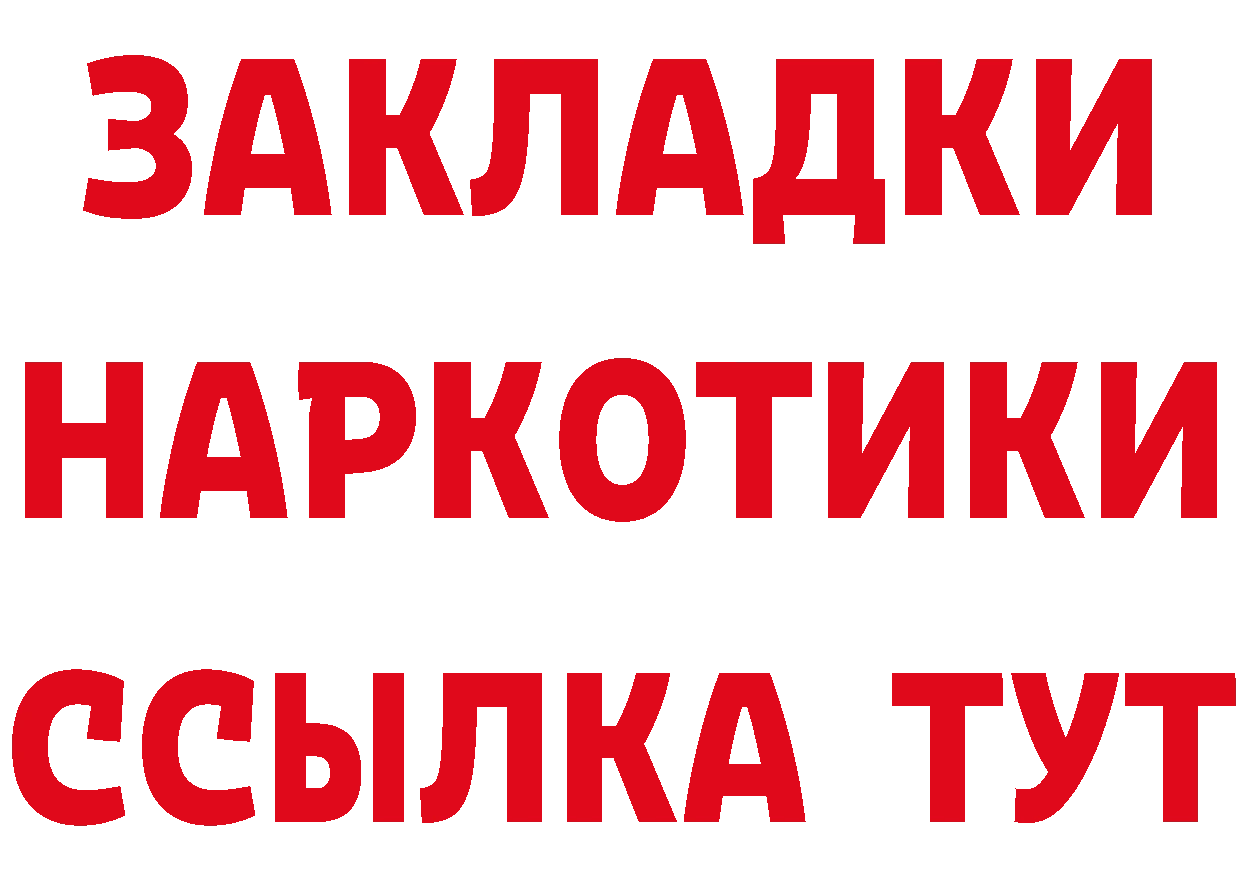 ЗАКЛАДКИ НАРКОТИКИ ССЫЛКА ТУТ